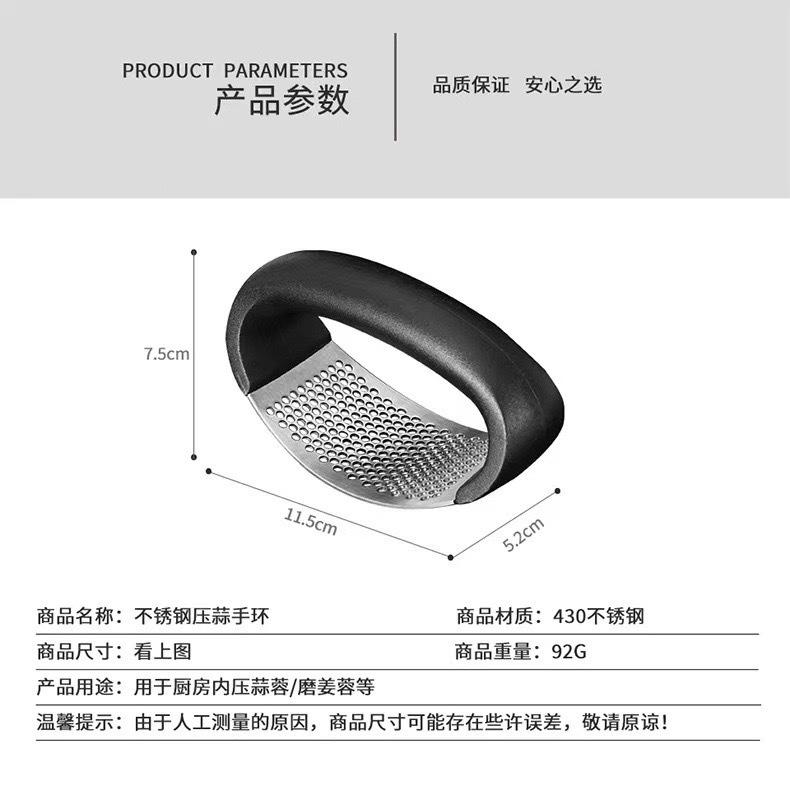 PRODUCT PARAMETERS
产品参数

品质保证 安心之选

7.5cm

11.5cm

5.2cm

商品名称：不锈钢压蒜手环 商品材质：430不锈钢

商品尺寸：看上图 商品重量：92G

产品用途：用于厨房内压蒜蓉/磨姜蓉等

温馨提示：由于人工测量的原因，商品尺寸可能存在些许误差，敬请原谅!